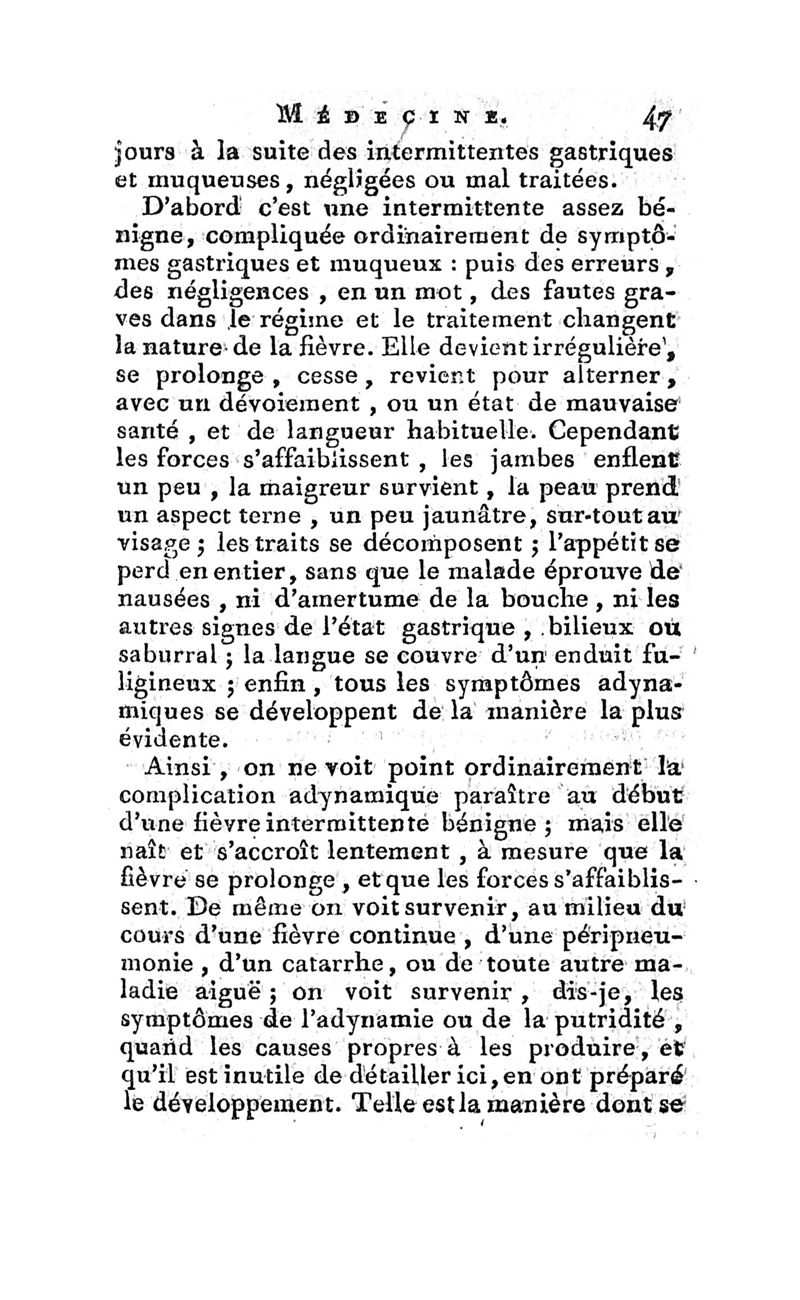 MÉDECINE. 47

jours à la suite des intermittentes gastriques et muqueuses, négligées ou mal traitées.

D'abord c'est une intermittente assez bénigne, compliquée ordinairement de symptômes gastriques et muqueux : puis des erreurs, des négligences, en un mot, des fautes graves dans le régime et le traitement changent la nature de la fièvre. Elle devient irrégulière, se prolonge, cesse, revient pour alterner, avec un dévoiement, ou un état de mauvaise santé, et de langueur habituelle. Cependant les forces s'affaiblissent, les jambes enflent un peu, la maigreur survient, la peau prend un aspect terne, un peu jaunâtre, sur-tout au visage; les traits se décomposent; l'appétit se perd en entier, sans que le malade éprouve de nausées, ni d'amertume de la bouche, ni les autres signes de l'état gastrique, bilieux ou saburral; la langue se couvre d'un enduit fuligineux; enfin, tous les symptômes adynamiques se développent de la manière la plus évidente.

Ainsi, on ne voit point ordinairement la complication adynamique paraître au début d'une fièvre intermittente bénigne; mais elle naît et s'accroît lentement, à mesure que la fièvre se prolonge, et que les forces s'affaiblissent. De même on voit survenir, au milieu du cours d'une fièvre continue, d'une péripneumonie, d'un catarrhe, ou de toute autre maladie aiguë; on voit survenir, dis-je, les symptômes de l'adynamie ou de la putridité, quand les causes propres à les produire, et qu'il est inutile de détailler ici, en ont préparé le développement. Telle est la manière dont se